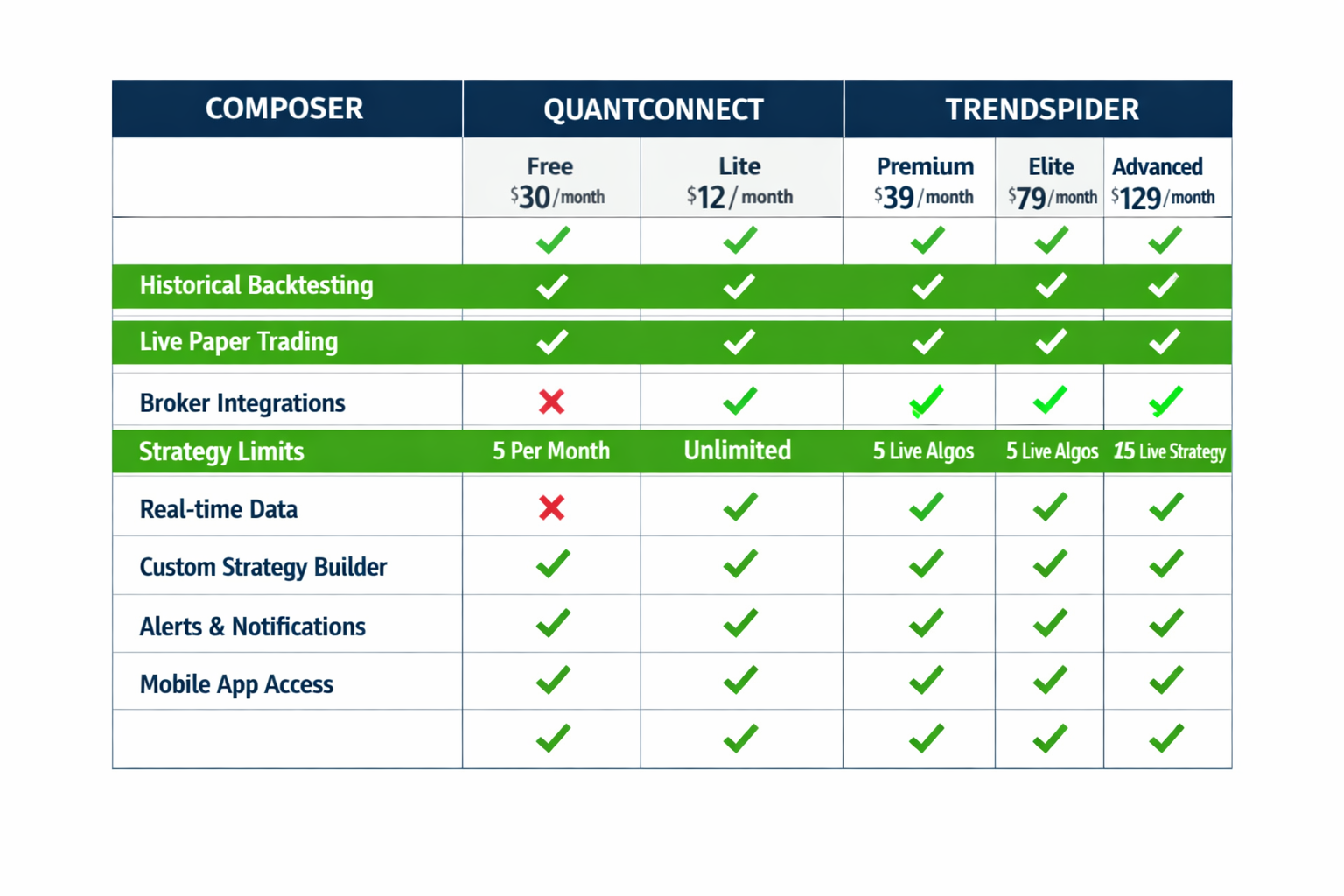 | COMPOSER | QUANTCONNECT | | TRENDSPIDER | | |
|---|---|---|---|---|---|
| | Free $30/month | Lite $12/month | Premium $39/month | Elite $79/month | Advanced $129/month |
| | ✓ | ✓ | ✓ | ✓ | ✓ |
| Historical Backtesting | ✓ | ✓ | ✓ | ✓ | ✓ |
| Live Paper Trading | ✓ | ✓ | ✓ | ✓ | ✓ |
| Broker Integrations | ✗ | ✓ | ✓ | ✓ | ✓ |
| Strategy Limits | 5 Per Month | Unlimited | 5 Live Algos | 5 Live Algos | 15 Live Strategy |
| Real-time Data | ✗ | ✓ | ✓ | ✓ | ✓ |
| Custom Strategy Builder | ✓ | ✓ | ✓ | ✓ | ✓ |
| Alerts & Notifications | ✓ | ✓ | ✓ | ✓ | ✓ |
| Mobile App Access | ✓ | ✓ | ✓ | ✓ | ✓ |
| | ✓ | ✓ | ✓ | ✓ | ✓ |